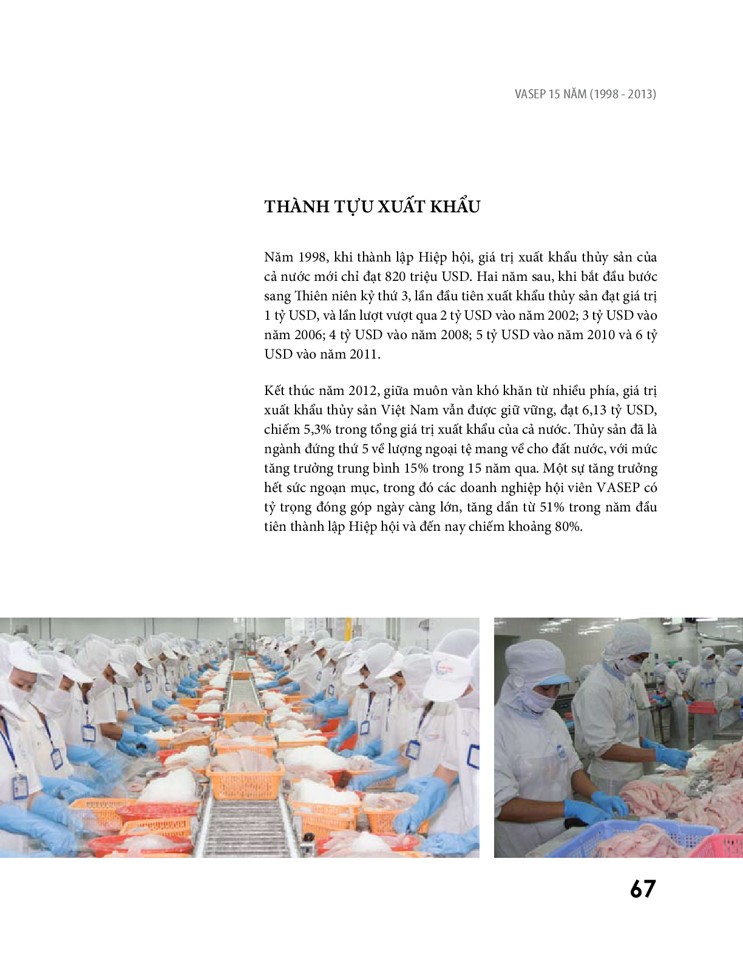 VASEP 15 NĂM (1998 - 2013)

THÀNH TỰU XUẤT KHẨU

Năm 1998, khi thành lập Hiệp hội, giá trị xuất khẩu thủy sản của cả nước mới chỉ đạt 820 triệu USD. Hai năm sau, khi bắt đầu bước sang Thiên niên kỷ thứ 3, lần đầu tiên xuất khẩu thủy sản đạt giá trị 1 tỷ USD, và lần lượt vượt qua 2 tỷ USD vào năm 2002; 3 tỷ USD vào năm 2006; 4 tỷ USD vào năm 2008; 5 tỷ USD vào năm 2010 và 6 tỷ USD vào năm 2011.

Kết thúc năm 2012, giữa muôn vàn khó khăn từ nhiều phía, giá trị xuất khẩu thủy sản Việt Nam vẫn được giữ vững, đạt 6,13 tỷ USD, chiếm 5,3% trong tổng giá trị xuất khẩu của cả nước. Thủy sản đã là ngành đứng thứ 5 về lượng ngoại tệ mang về cho đất nước, với mức tăng trưởng trung bình 15% trong 15 năm qua. Một sự tăng trưởng hết sức ngoạn mục, trong đó các doanh nghiệp hội viên VASEP có tỷ trọng đóng góp ngày càng lớn, tăng dần từ 51% trong năm đầu tiên thành lập Hiệp hội và đến nay chiếm khoảng 80%.

67